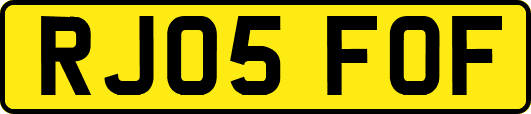 RJ05 FOF